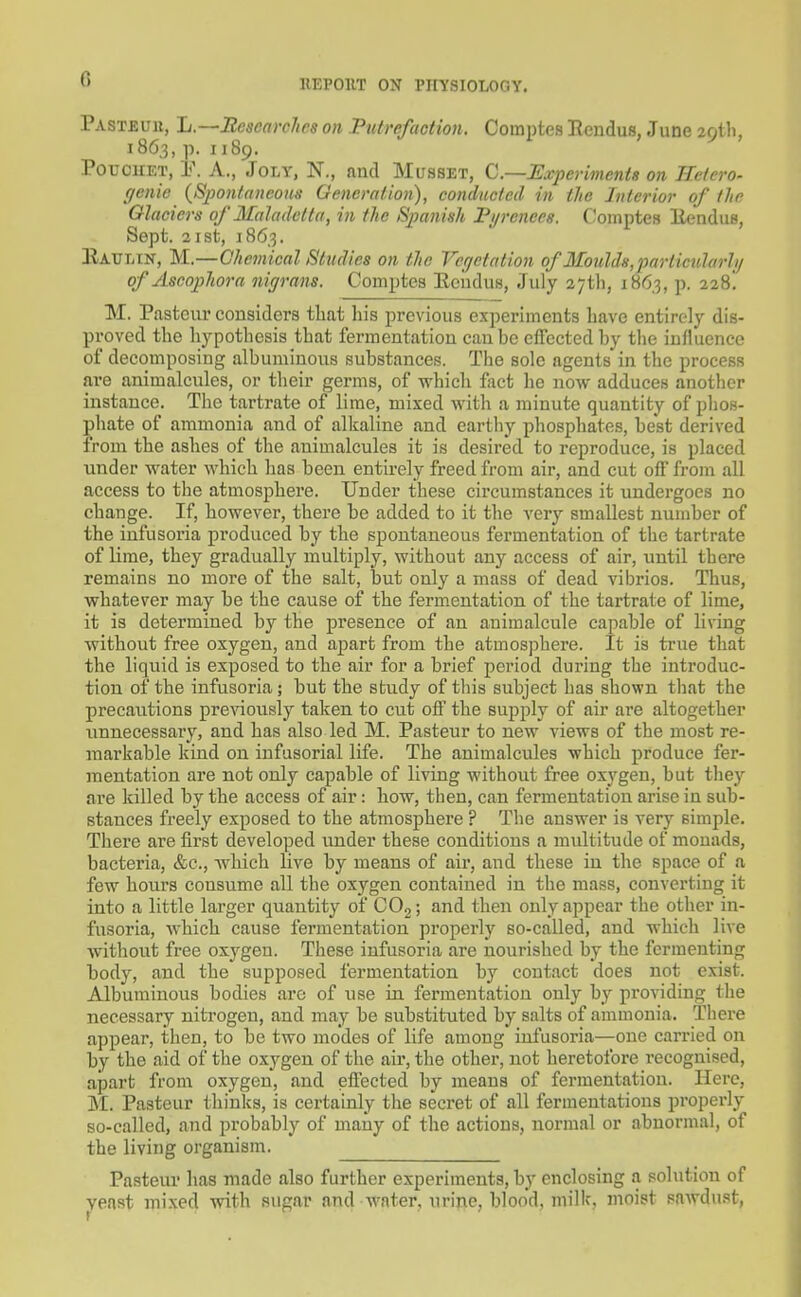 6 REPORT ON PHYSIOLOGY.

Pasteur, L.—Researches on Putrefaction. Comptes Rendus, June 29th, 1863, p. 1189.

Pouchet, F. A., Joly, N., and Musset, C.—Experiments on Heterogenie (Spontaneous Generation), conducted in the Interior of the Glaciers of Maladetta, in the Spanish Pyrenees. Comptes Rendus, Sept. 21st, 1863.

Raulin, M.—Chemical Studies on the Vegetation of Moulds, particularly of Ascophora nigrans. Comptes Rendus, July 27th, 1863, p. 228.

M. Pasteur considers that his previous experiments have entirely disproved the hypothesis that fermentation can be effected by the influence of decomposing albuminous substances. The sole agents in the process are animalcules, or their germs, of which fact he now adduces another instance. The tartrate of lime, mixed with a minute quantity of phosphate of ammonia and of alkaline and earthy phosphates, best derived from the ashes of the animalcules it is desired to reproduce, is placed under water which has been entirely freed from air, and cut off from all access to the atmosphere. Under these circumstances it undergoes no change. If, however, there be added to it the very smallest number of the infusoria produced by the spontaneous fermentation of the tartrate of lime, they gradually multiply, without any access of air, until there remains no more of the salt, but only a mass of dead vibrios. Thus, whatever may be the cause of the fermentation of the tartrate of lime, it is determined by the presence of an animalcule capable of living without free oxygen, and apart from the atmosphere. It is true that the liquid is exposed to the air for a brief period during the introduction of the infusoria; but the study of this subject has shown that the precautions previously taken to cut off the supply of air are altogether unnecessary, and has also led M. Pasteur to new views of the most remarkable kind on infusorial life. The animalcules which produce fermentation are not only capable of living without free oxygen, but they are killed by the access of air: how, then, can fermentation arise in substances freely exposed to the atmosphere? The answer is very simple. There are first developed under these conditions a multitude of monads, bacteria, &c., which live by means of air, and these in the space of a few hours consume all the oxygen contained in the mass, converting it into a little larger quantity of $CO_2$; and then only appear the other infusoria, which cause fermentation properly so-called, and which live without free oxygen. These infusoria are nourished by the fermenting body, and the supposed fermentation by contact does not exist. Albuminous bodies are of use in fermentation only by providing the necessary nitrogen, and may be substituted by salts of ammonia. There appear, then, to be two modes of life among infusoria—one carried on by the aid of the oxygen of the air, the other, not heretofore recognised, apart from oxygen, and effected by means of fermentation. Here, M. Pasteur thinks, is certainly the secret of all fermentations properly so-called, and probably of many of the actions, normal or abnormal, of the living organism.

Pasteur has made also further experiments, by enclosing a solution of yeast mixed with sugar and water, urine, blood, milk, moist sawdust,